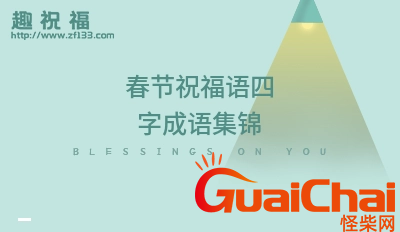 趣祝福
http://www.zf133.com

春节祝福语四字成语集锦

BLESSINGS ON YOU

GuaiChai
怪柴网